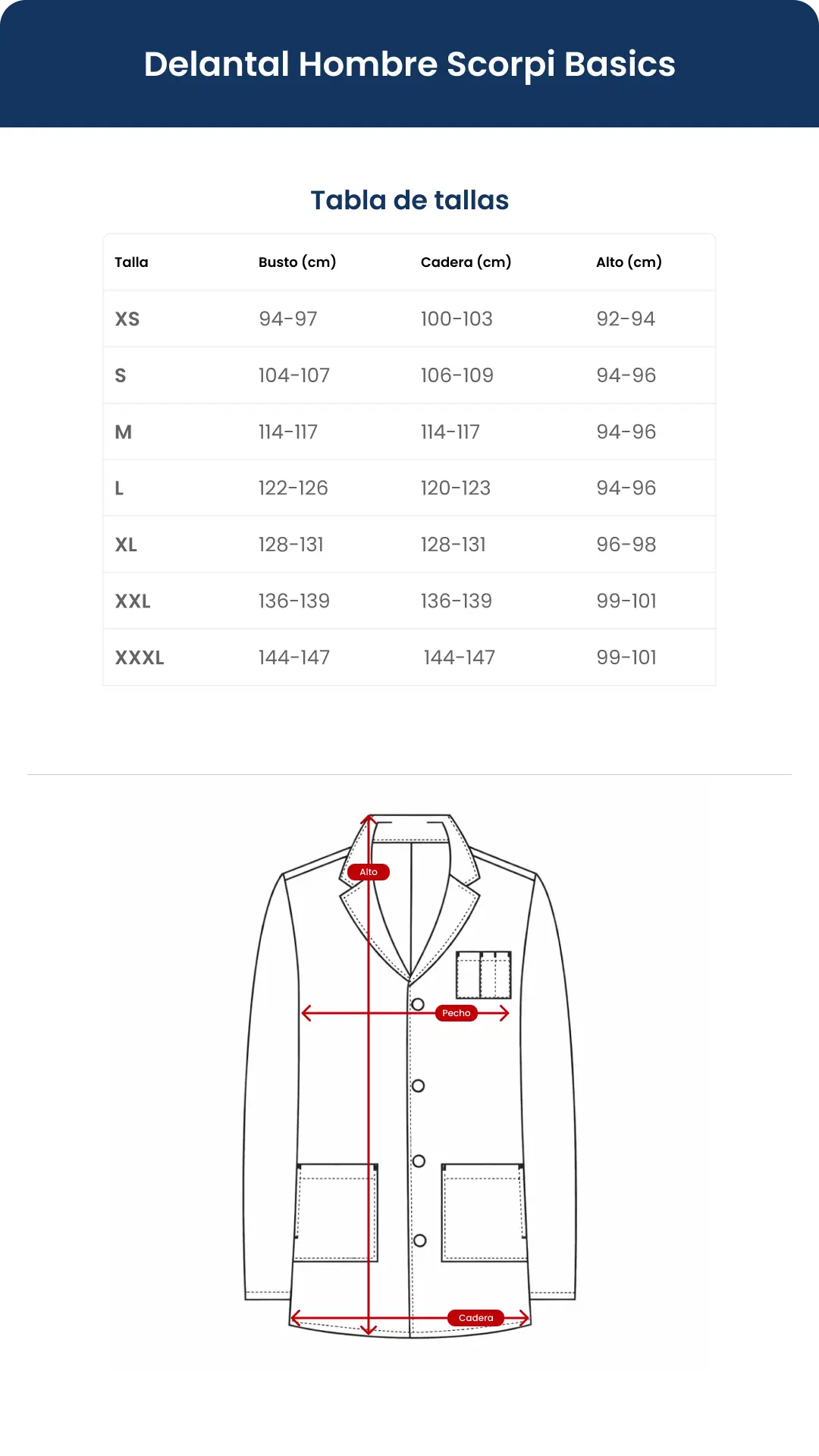 Delantal Hombre Scorpi Basics

Tabla de tallas

| Talla | Busto (cm) | Cadera (cm) | Alto (cm) |
|---|---|---|---|
| XS | 94-97 | 100-103 | 92-94 |
| S | 104-107 | 106-109 | 94-96 |
| M | 114-117 | 114-117 | 94-96 |
| L | 122-126 | 120-123 | 94-96 |
| XL | 128-131 | 128-131 | 96-98 |
| XXL | 136-139 | 136-139 | 99-101 |
| XXXL | 144-147 | 144-147 | 99-101 |

Alto

Pecho

Cadera